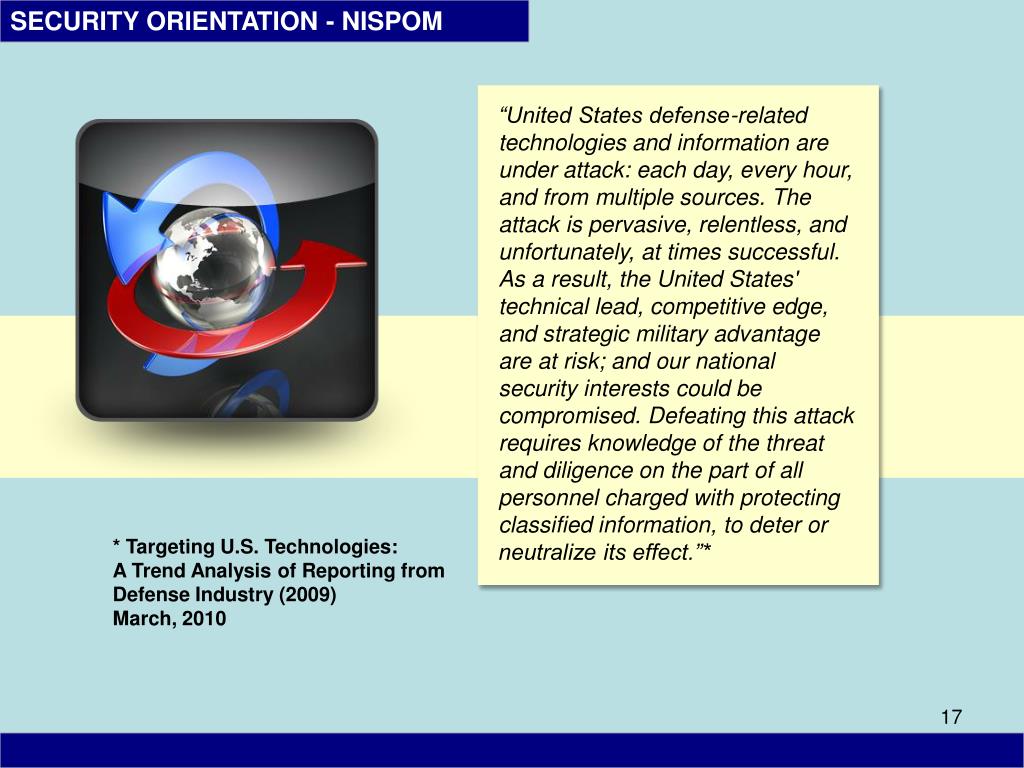 SECURITY ORIENTATION - NISPOM

“United States defense-related technologies and information are under attack: each day, every hour, and from multiple sources. The attack is pervasive, relentless, and unfortunately, at times successful. As a result, the United States' technical lead, competitive edge, and strategic military advantage are at risk; and our national security interests could be compromised. Defeating this attack requires knowledge of the threat and diligence on the part of all personnel charged with protecting classified information, to deter or neutralize its effect.”*

* Targeting U.S. Technologies:
A Trend Analysis of Reporting from Defense Industry (2009)
March, 2010

17